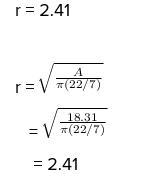 r = 2.41

r = $\sqrt{\frac{A}{\pi(22/7)}}$

= $\sqrt{\frac{18.31}{\pi(22/7)}}$

= 2.41